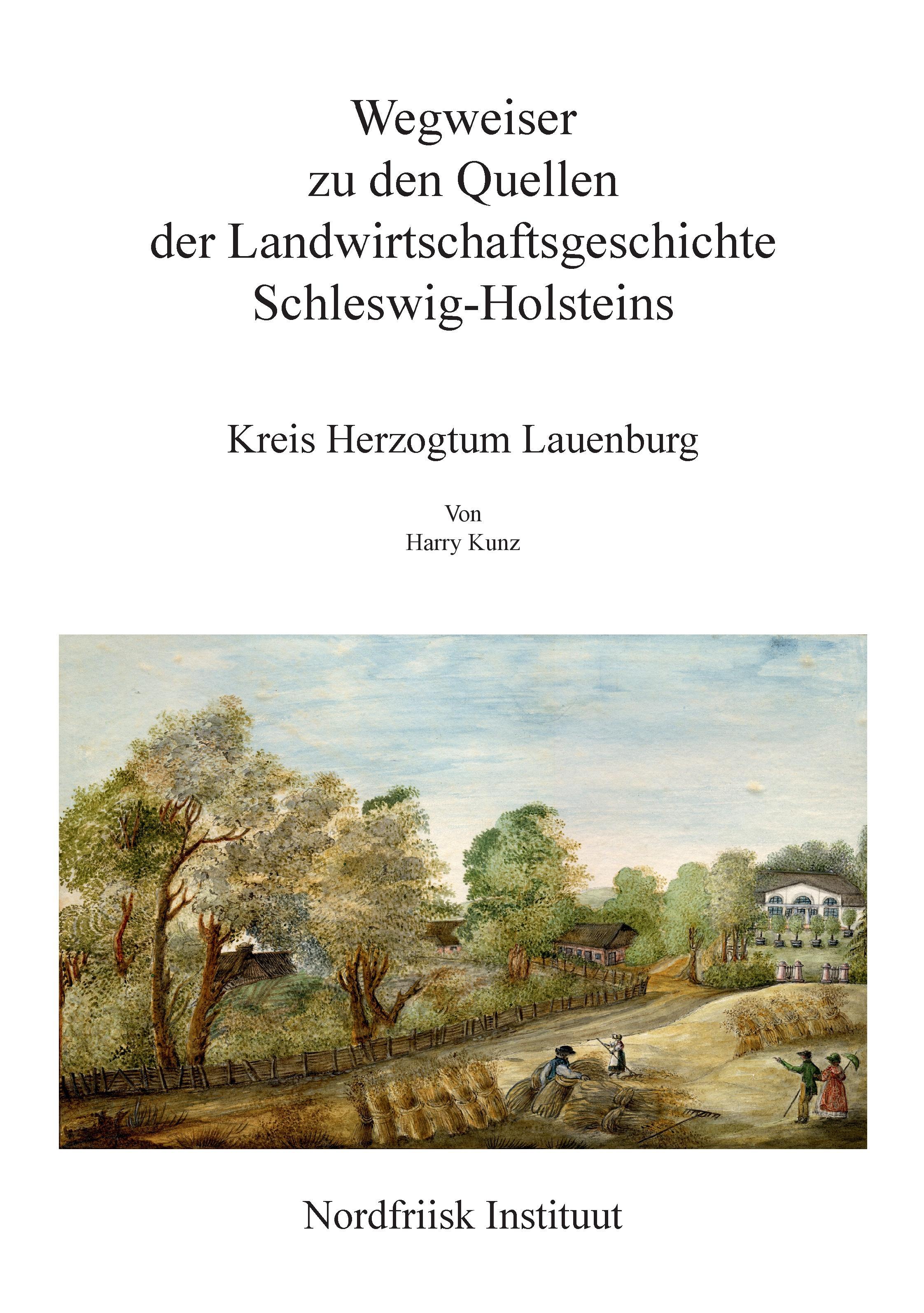 Wegweiser
zu den Quellen
der Landwirtschaftsgeschichte
Schleswig-Holsteins

Kreis Herzogtum Lauenburg

Von
Harry Kunz

Nordfriisk Instituut